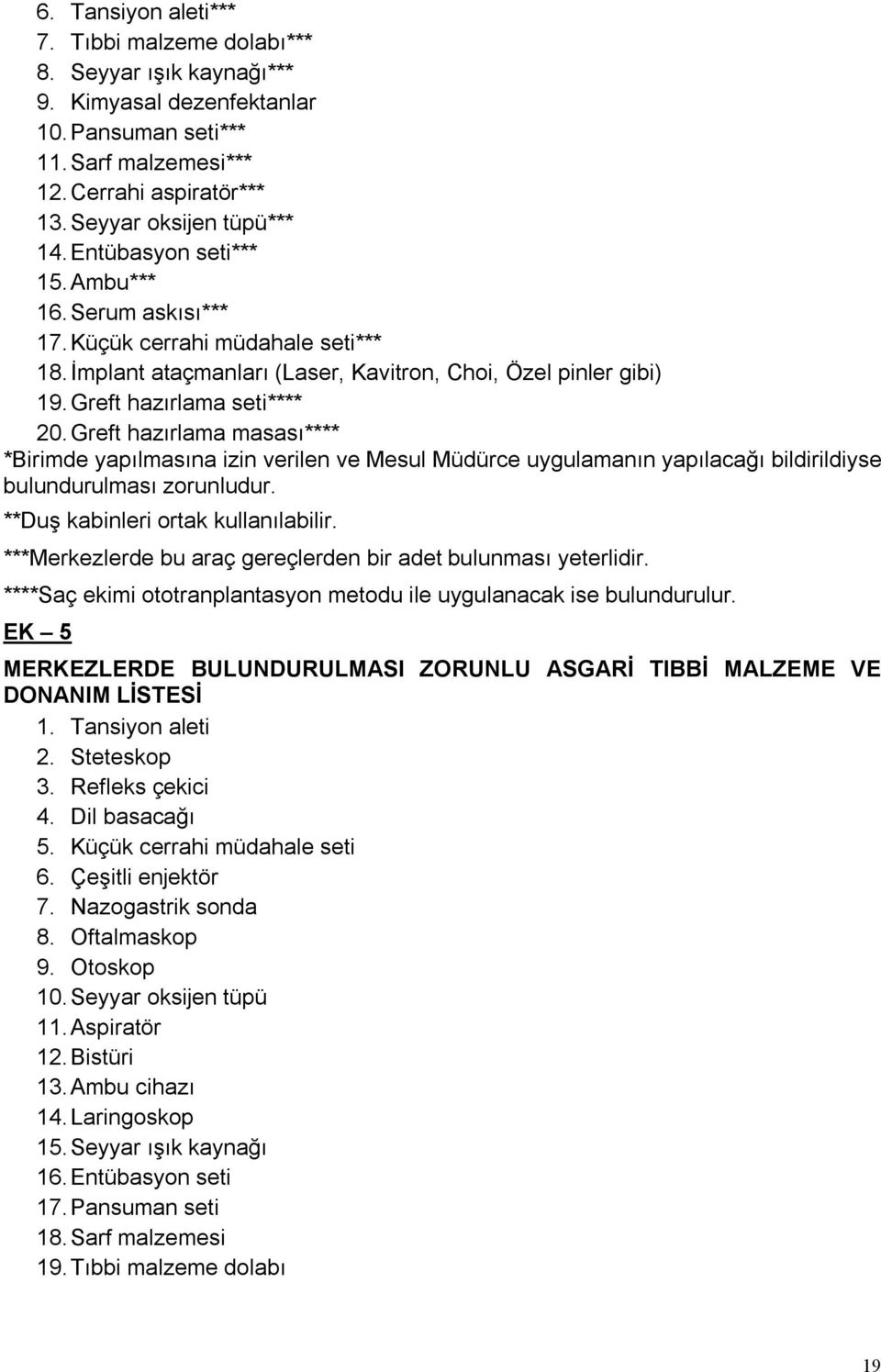 6. Tansiyon aleti***
7. Tıbbi malzeme dolabı***
8. Seyyar ışık kaynağı***
9. Kimyasal dezenfektanlar
10. Pansuman seti***
11. Sarf malzemesi***
12. Cerrahi aspiratör***
13. Seyyar oksijen tüpü***
14. Entübasyon seti***
15. Ambu***
16. Serum askısı***
17. Küçük cerrahi müdahale seti***
18. İmplant ataçmanları (Laser, Kavitron, Choi, Özel pinler gibi)
19. Greft hazırlama seti****
20. Greft hazırlama masası****
*Birimde yapılmasına izin verilen ve Mesul Müdürce uygulamanın yapılacağı bildirildiyse bulundurulması zorunludur.
**Duş kabinleri ortak kullanılabilir.
***Merkezlerde bu araç gereçlerden bir adet bulunması yeterlidir.
****Saç ekimi ototranplantasyon metodu ile uygulanacak ise bulundurulur.

EK – 5

MERKEZLERDE BULUNDURULMASI ZORUNLU ASGARİ TIBBİ MALZEME VE DONANIM LİSTESİ
1. Tansiyon aleti
2. Steteskop
3. Refleks çekici
4. Dil basacağı
5. Küçük cerrahi müdahale seti
6. Çeşitli enjektör
7. Nazogastrik sonda
8. Oftalmaskop
9. Otoskop
10. Seyyar oksijen tüpü
11. Aspiratör
12. Bistüri
13. Ambu cihazı
14. Laringoskop
15. Seyyar ışık kaynağı
16. Entübasyon seti
17. Pansuman seti
18. Sarf malzemesi
19. Tıbbi malzeme dolabı

19